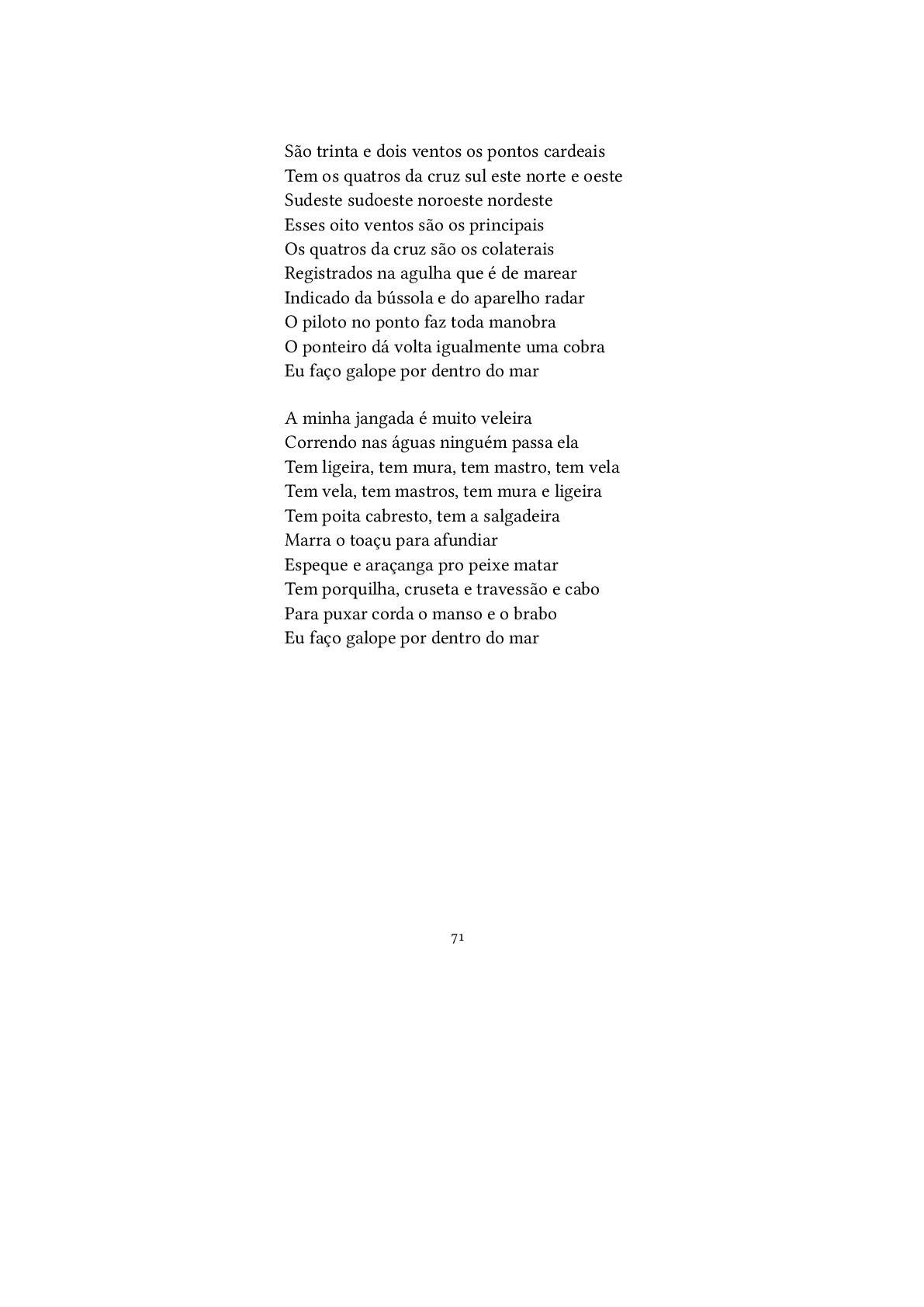 São trinta e dois ventos os pontos cardeais
Tem os quatros da cruz sul este norte e oeste
Sudeste sudoeste noroeste nordeste
Esses oito ventos são os principais
Os quatros da cruz são os colaterais
Registrados na agulha que é de marear
Indicado da bússola e do aparelho radar
O piloto no ponto faz toda manobra
O ponteiro dá volta igualmente uma cobra
Eu faço galope por dentro do mar

A minha jangada é muito veleira
Correndo nas águas ninguém passa ela
Tem ligeira, tem mura, tem mastro, tem vela
Tem vela, tem mastros, tem mura e ligeira
Tem poita cabresto, tem a salgadeira
Marra o toaçu para afundiar
Espeque e araçanga pro peixe matar
Tem porquilha, cruseta e travessão e cabo
Para puxar corda o manso e o brabo
Eu faço galope por dentro do mar

71